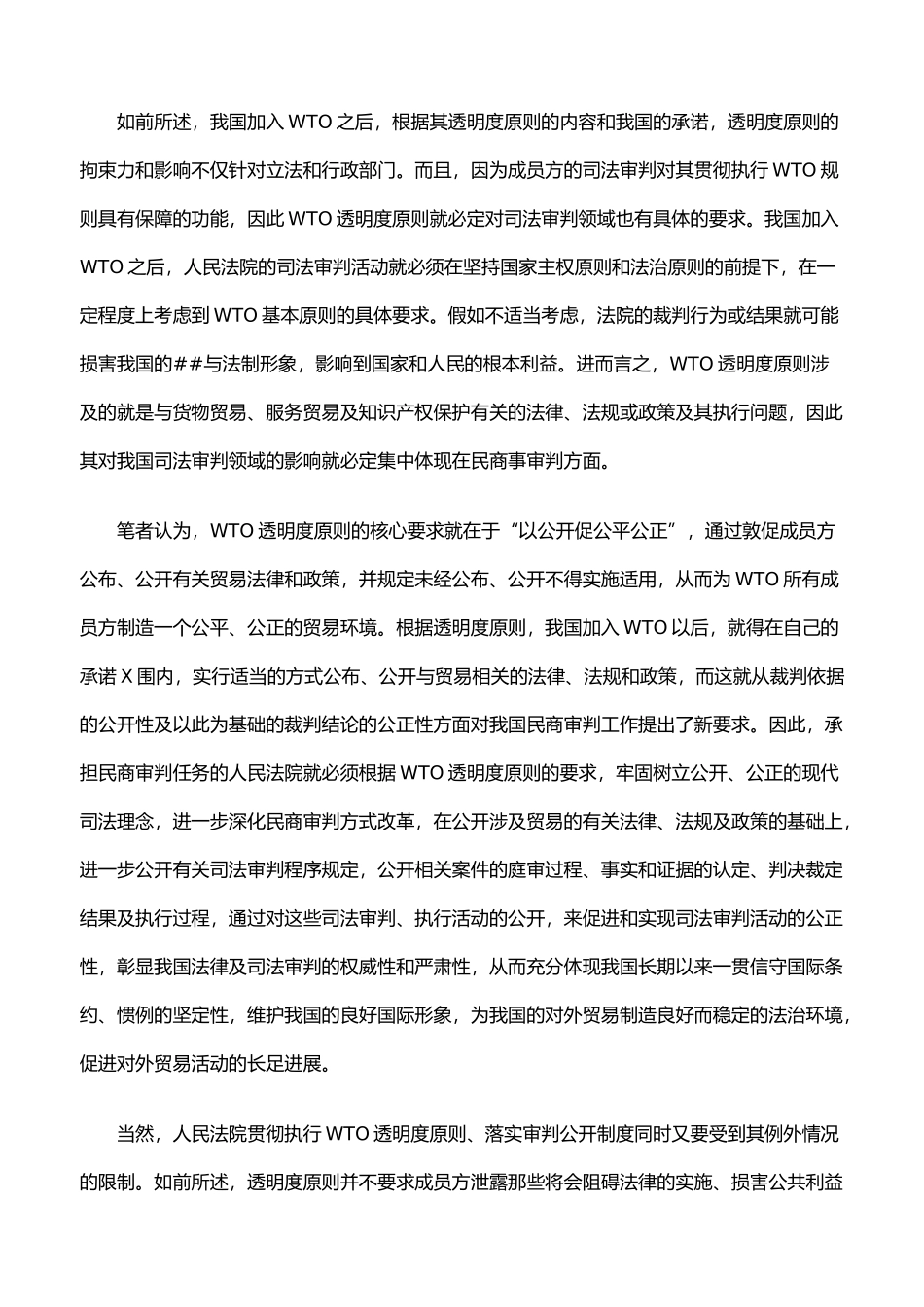 如前所述，我国加入 WTO 之后，根据其透明度原则的内容和我国的承诺，透明度原则的拘束力和影响不仅针对立法和行政部门。而且，因为成员方的司法审判对其贯彻执行 WTO 规则具有保障的功能，因此 WTO 透明度原则就必定对司法审判领域也有具体的要求。我国加入 WTO 之后，人民法院的司法审判活动就必须在坚持国家主权原则和法治原则的前提下，在一定程度上考虑到 WTO 基本原则的具体要求。假如不适当考虑，法院的裁判行为或结果就可能损害我国的##与法制形象，影响到国家和人民的根本利益。进而言之，WTO 透明度原则涉及的就是与货物贸易、服务贸易及知识产权保护有关的法律、法规或政策及其执行问题，因此其对我国司法审判领域的影响就必定集中体现在民商事审判方面。

笔者认为，WTO 透明度原则的核心要求就在于“以公开促公平公正”，通过敦促成员方公布、公开有关贸易法律和政策，并规定未经公布、公开不得实施适用，从而为 WTO 所有成员方制造一个公平、公正的贸易环境。根据透明度原则，我国加入 WTO 以后，就得在自己的承诺 X 围内，实行适当的方式公布、公开与贸易相关的法律、法规和政策，而这就从裁判依据的公开性及以此为基础的裁判结论的公正性方面对我国民商审判工作提出了新要求。因此，承担民商审判任务的人民法院就必须根据 WTO 透明度原则的要求，牢固树立公开、公正的现代司法理念，进一步深化民商审判方式改革，在公开涉及贸易的有关法律、法规及政策的基础上，进一步公开有关司法审判程序规定，公开相关案件的庭审过程、事实和证据的认定、判决裁定结果及执行过程，通过对这些司法审判、执行活动的公开，来促进和实现司法审判活动的公正性，彰显我国法律及司法审判的权威性和严肃性，从而充分体现我国长期以来一贯信守国际条约、惯例的坚定性，维护我国的良好国际形象，为我国的对外贸易制造良好而稳定的法治环境，促进对外贸易活动的长足进展。

当然，人民法院贯彻执行 WTO 透明度原则、落实审判公开制度同时又要受到其例外情况的限制。如前所述，透明度原则并不要求成员方泄露那些将会阻碍法律的实施、损害公共利益